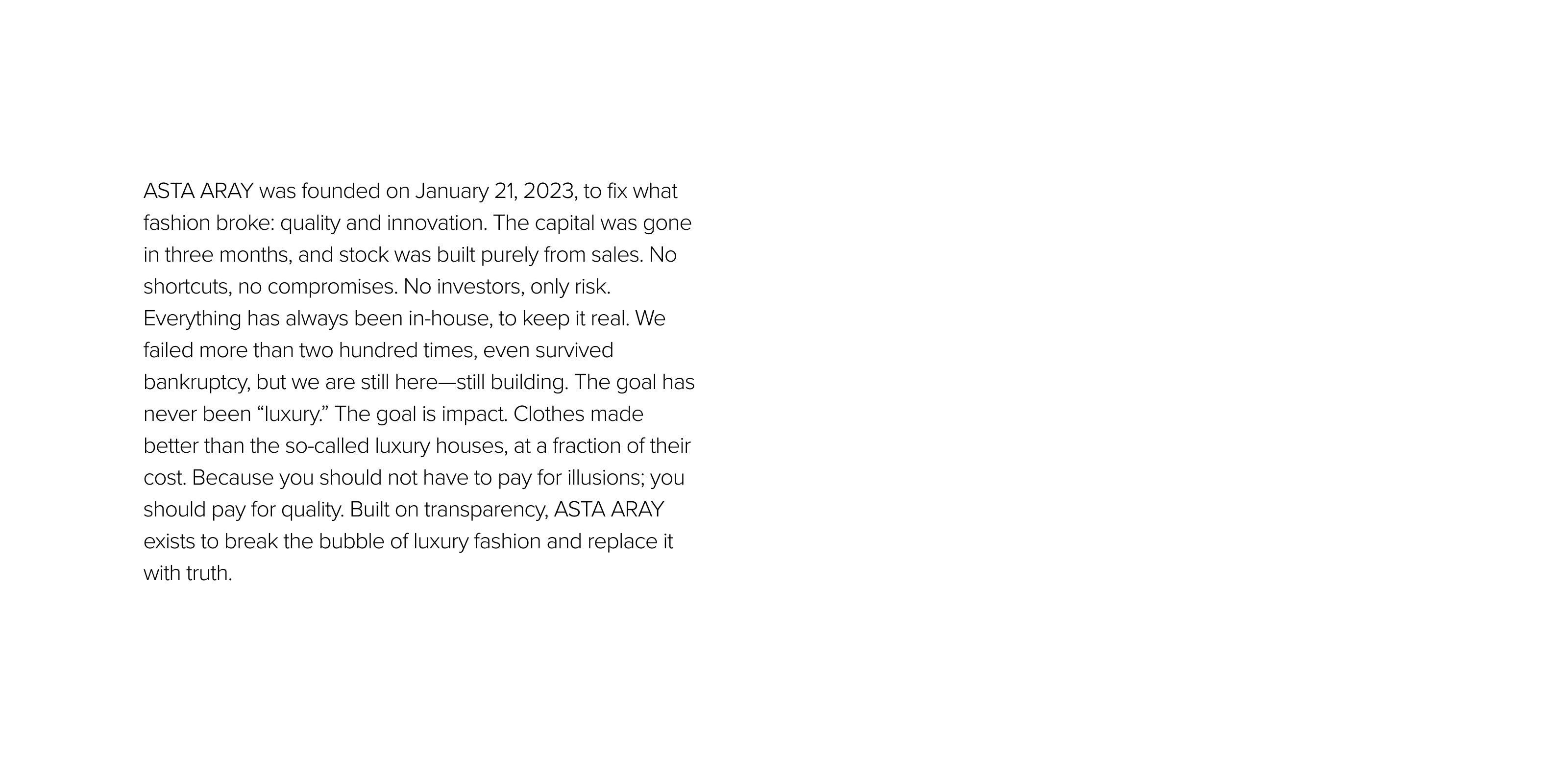 ASTA ARAY was founded on January 21, 2023, to fix what fashion broke: quality and innovation. The capital was gone in three months, and stock was built purely from sales. No shortcuts, no compromises. No investors, only risk. Everything has always been in-house, to keep it real. We failed more than two hundred times, even survived bankruptcy, but we are still here—still building. The goal has never been “luxury.” The goal is impact. Clothes made better than the so-called luxury houses, at a fraction of their cost. Because you should not have to pay for illusions; you should pay for quality. Built on transparency, ASTA ARAY exists to break the bubble of luxury fashion and replace it with truth.